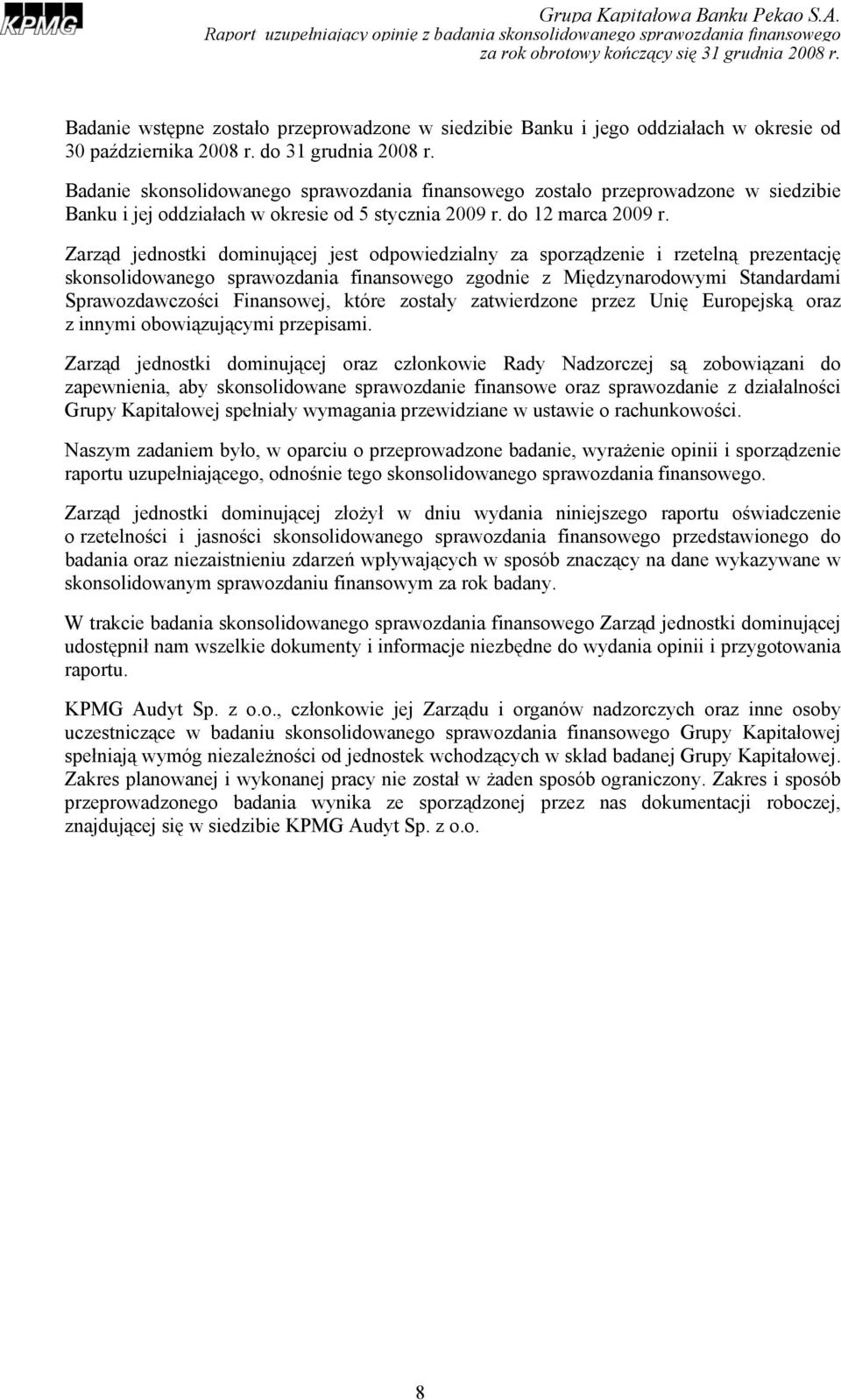 KPMG

Grupa Kapitałowa Banku Pekao S.A.
Raport uzupełniający opinię z badania skonsolidowanego sprawozdania finansowego za rok obrotowy kończący się 31 grudnia 2008 r.

Badanie wstępne zostało przeprowadzone w siedzibie Banku i jego oddziałach w okresie od 30 października 2008 r. do 31 grudnia 2008 r.

Badanie skonsolidowanego sprawozdania finansowego zostało przeprowadzone w siedzibie Banku i jej oddziałach w okresie od 5 stycznia 2009 r. do 12 marca 2009 r.

Zarząd jednostki dominującej jest odpowiedzialny za sporządzenie i rzetelną prezentację skonsolidowanego sprawozdania finansowego zgodnie z Międzynarodowymi Standardami Sprawozdawczości Finansowej, które zostały zatwierdzone przez Unię Europejską oraz z innymi obowiązującymi przepisami.

Zarząd jednostki dominującej oraz członkowie Rady Nadzorczej są zobowiązani do zapewnienia, aby skonsolidowane sprawozdanie finansowe oraz sprawozdanie z działalności Grupy Kapitałowej spełniały wymagania przewidziane w ustawie o rachunkowości.

Naszym zadaniem było, w oparciu o przeprowadzone badanie, wyrażenie opinii i sporządzenie raportu uzupełniającego, odnośnie tego skonsolidowanego sprawozdania finansowego.

Zarząd jednostki dominującej złożył w dniu wydania niniejszego raportu oświadczenie o rzetelności i jasności skonsolidowanego sprawozdania finansowego przedstawionego do badania oraz niezaistnieniu zdarzeń wpływających w sposób znaczący na dane wykazywane w skonsolidowanym sprawozdaniu finansowym za rok badany.

W trakcie badania skonsolidowanego sprawozdania finansowego Zarząd jednostki dominującej udostępnił nam wszelkie dokumenty i informacje niezbędne do wydania opinii i przygotowania raportu.

KPMG Audyt Sp. z o.o., członkowie jej Zarządu i organów nadzorczych oraz inne osoby uczestniczące w badaniu skonsolidowanego sprawozdania finansowego Grupy Kapitałowej spełniają wymóg niezależności od jednostek wchodzących w skład badanej Grupy Kapitałowej. Zakres planowanej i wykonanej pracy nie został w żaden sposób ograniczony. Zakres i sposób przeprowadzonego badania wynika ze sporządzonej przez nas dokumentacji roboczej, znajdującej się w siedzibie KPMG Audyt Sp. z o.o.

8